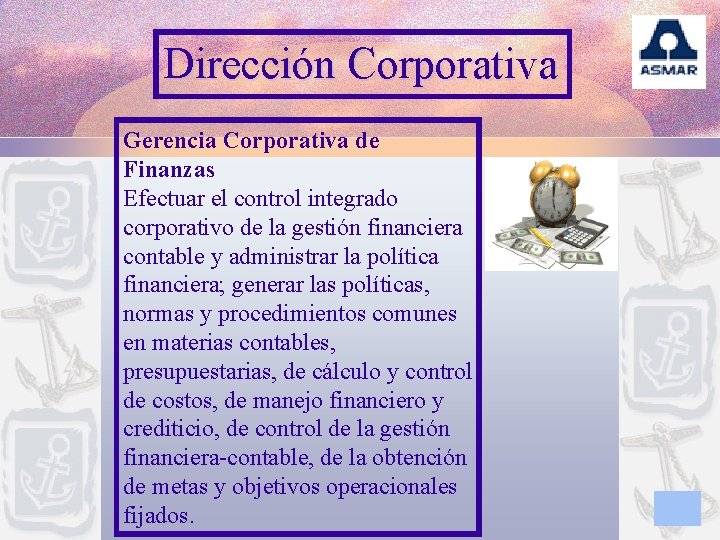 Dirección Corporativa

ASMAR

Gerencia Corporativa de Finanzas
Efectuar el control integrado corporativo de la gestión financiera contable y administrar la política financiera; generar las políticas, normas y procedimientos comunes en materias contables, presupuestarias, de cálculo y control de costos, de manejo financiero y crediticio, de control de la gestión financiera-contable, de la obtención de metas y objetivos operacionales fijados.